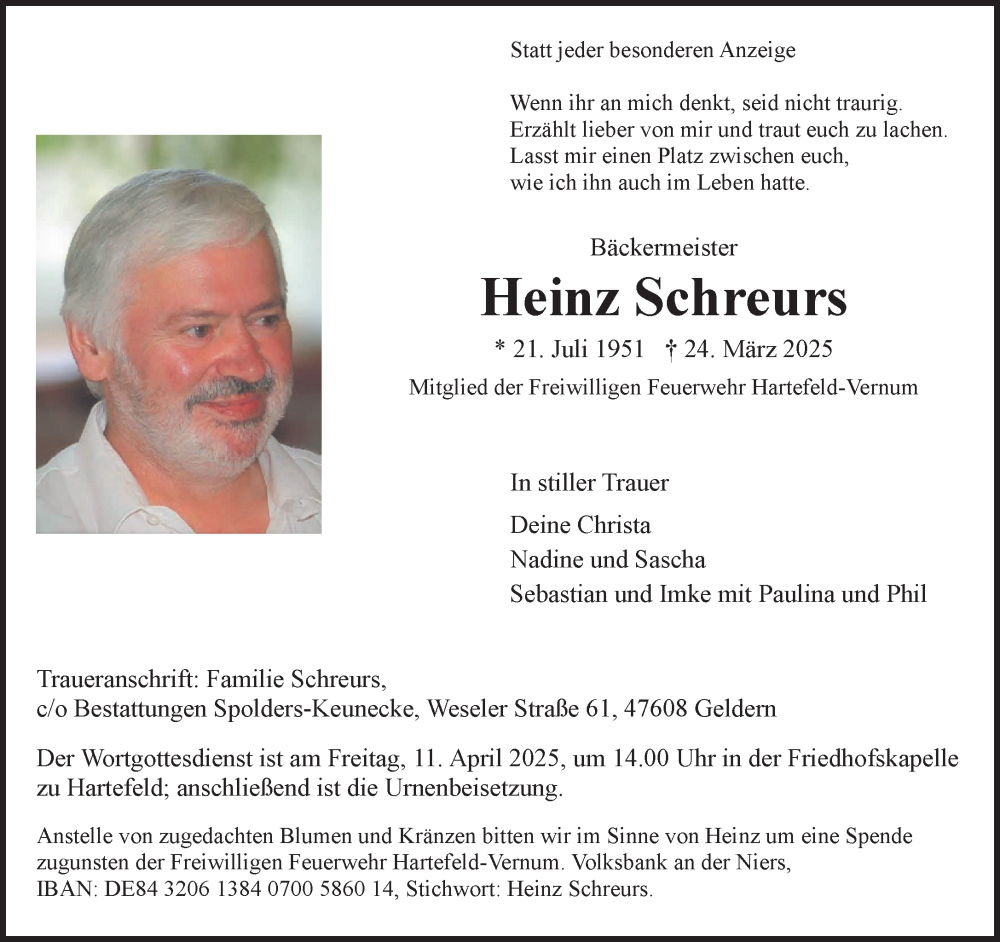 Statt jeder besonderen Anzeige

Wenn ihr an mich denkt, seid nicht traurig.
Erzählt lieber von mir und traut euch zu lachen.
Lasst mir einen Platz zwischen euch,
wie ich ihn auch im Leben hatte.

Bäckermeister

Heinz Schreurs

* 21. Juli 1951 † 24. März 2025

Mitglied der Freiwilligen Feuerwehr Hartefeld-Vernum

In stiller Trauer

Deine Christa
Nadine und Sascha
Sebastian und Imke mit Paulina und Phil

Traueranschrift: Familie Schreurs,
c/o Bestattungen Spolders-Keunecke, Weseler Straße 61, 47608 Geldern

Der Wortgottesdienst ist am Freitag, 11. April 2025, um 14.00 Uhr in der Friedhofskapelle zu Hartefeld; anschließend ist die Urnenbeisetzung.

Anstelle von zugedachten Blumen und Kränzen bitten wir im Sinne von Heinz um eine Spende zugunsten der Freiwilligen Feuerwehr Hartefeld-Vernum. Volksbank an der Niers, IBAN: DE84 3206 1384 0700 5860 14, Stichwort: Heinz Schreurs.